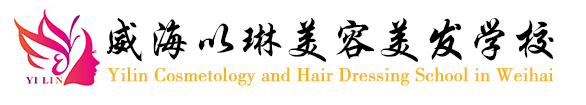 YI LIN

威海以琳美容美发学校
Yilin Cosmetology and Hair Dressing School in Weihai